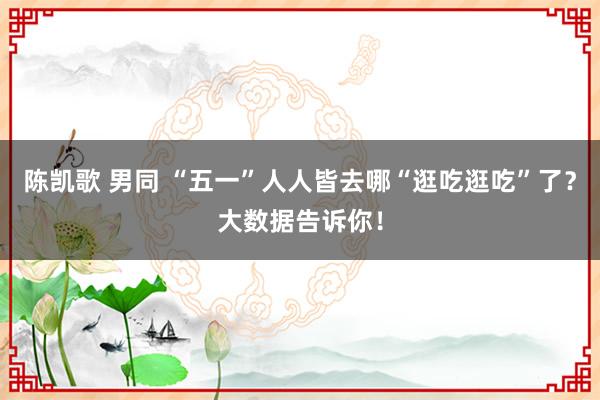 陈凯歌 男同 “五一”人人皆去哪“逛吃逛吃”了？大数据告诉你！